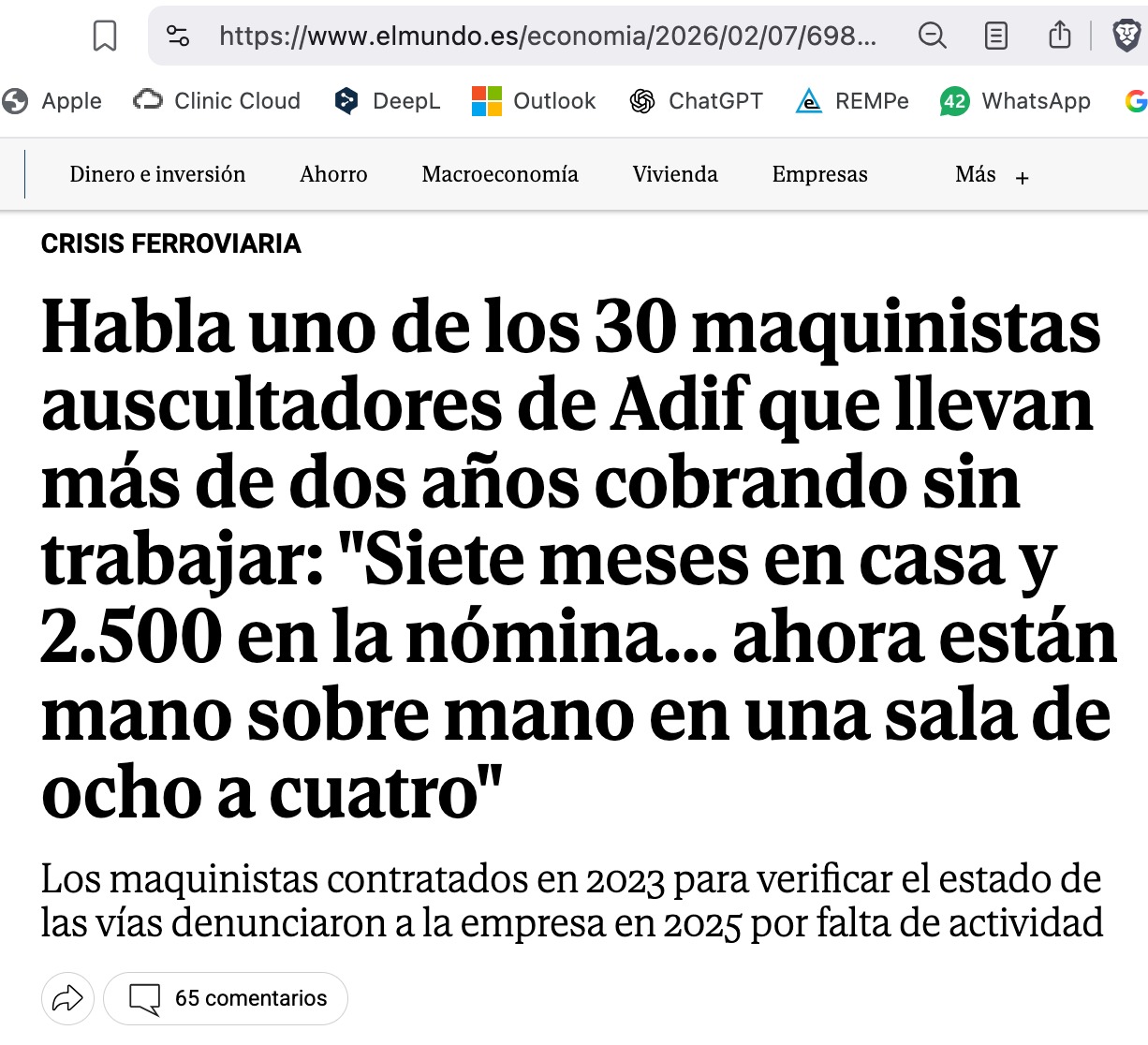 https://www.elmundo.es/economia/2026/02/07/698...

Apple   Clinic Cloud   DeepL   Outlook   ChatGPT   REMPe   42 WhatsApp

Dinero e inversión   Ahorro   Macroeconomía   Vivienda   Empresas   Más +

CRISIS FERROVIARIA

Habla uno de los 30 maquinistas auscultadores de Adif que llevan más de dos años cobrando sin trabajar: "Siete meses en casa y 2.500 en la nómina... ahora están mano sobre mano en una sala de ocho a cuatro"

Los maquinistas contratados en 2023 para verificar el estado de las vías denunciaron a la empresa en 2025 por falta de actividad

65 comentarios